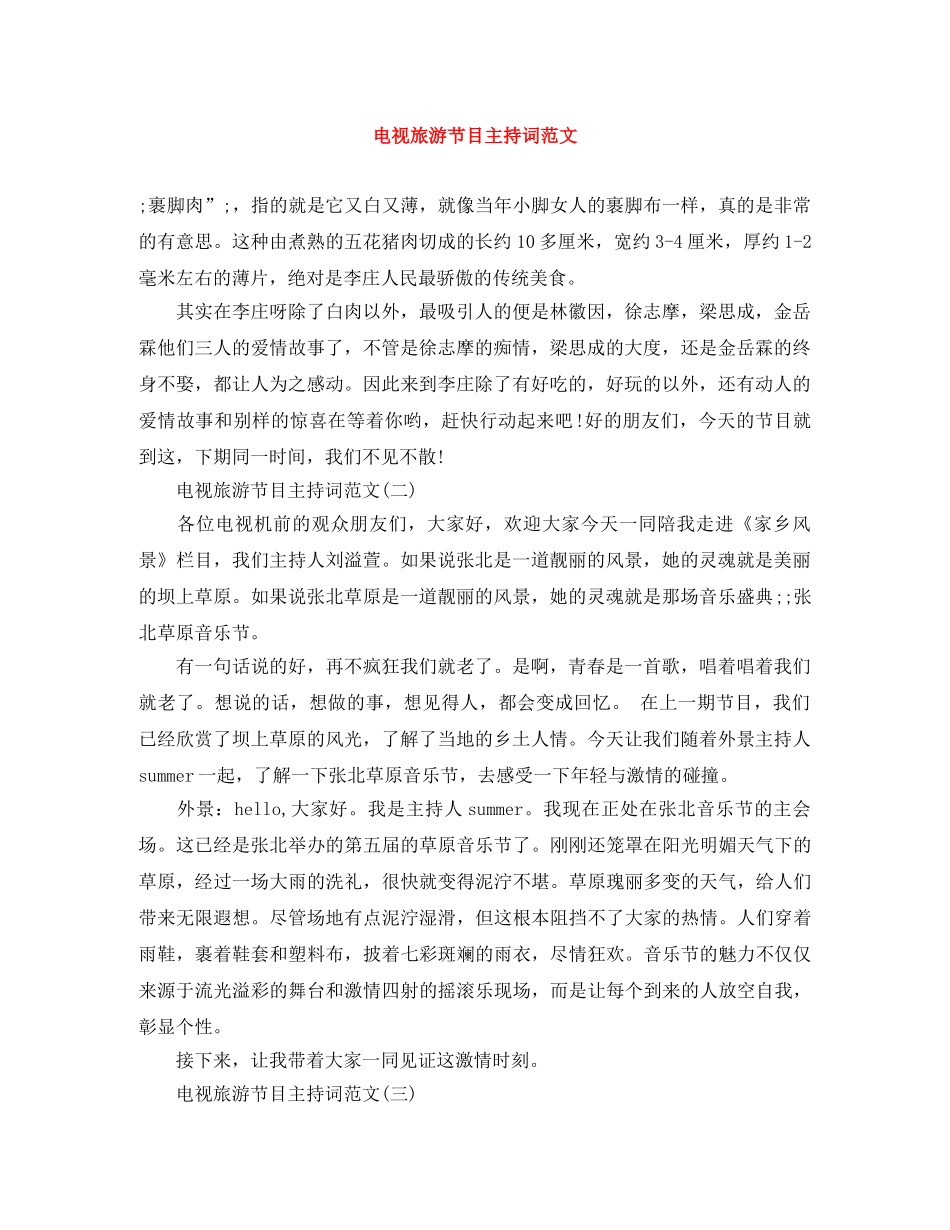 电视旅游节目主持词范文

;裹脚肉”;，指的就是它又白又薄，就像当年小脚女人的裹脚布一样，真的是非常的有意思。这种由煮熟的五花猪肉切成的长约 10 多厘米，宽约 3-4 厘米，厚约 1-2 毫米左右的薄片，绝对是李庄人民最骄傲的传统美食。

其实在李庄呀除了白肉以外，最吸引人的便是林徽因，徐志摩，梁思成，金岳霖他们三人的爱情故事了，不管是徐志摩的痴情，梁思成的大度，还是金岳霖的终身不娶，都让人为之感动。因此来到李庄除了有好吃的，好玩的以外，还有动人的爱情故事和别样的惊喜在等着你哟，赶快行动起来吧!好的朋友们，今天的节目就到这，下期同一时间，我们不见不散!

电视旅游节目主持词范文(二)

各位电视机前的观众朋友们，大家好，欢迎大家今天一同陪我走进《家乡风景》栏目，我们主持人刘溢萱。如果说张北是一道靓丽的风景，她的灵魂就是美丽的坝上草原。如果说张北草原是一道靓丽的风景，她的灵魂就是那场音乐盛典;;张北草原音乐节。

有一句话说的好，再不疯狂我们就老了。是啊，青春是一首歌，唱着唱着我们就老了。想说的话，想做的事，想见得人，都会变成回忆。 在上一期节目，我们已经欣赏了坝上草原的风光，了解了当地的乡土人情。今天让我们随着外景主持人 summer 一起，了解一下张北草原音乐节，去感受一下年轻与激情的碰撞。

外景：hello,大家好。我是主持人 summer。我现在正处在张北音乐节的主会场。这已经是张北举办的第五届的草原音乐节了。刚刚还笼罩在阳光明媚天气下的草原，经过一场大雨的洗礼，很快就变得泥泞不堪。草原瑰丽多变的天气，给人们带来无限遐想。尽管场地有点泥泞湿滑，但这根本阻挡不了大家的热情。人们穿着雨鞋，裹着鞋套和塑料布，披着七彩斑斓的雨衣，尽情狂欢。音乐节的魅力不仅仅来源于流光溢彩的舞台和激情四射的摇滚乐现场，而是让每个到来的人放空自我，彰显个性。

接下来，让我带着大家一同见证这激情时刻。

电视旅游节目主持词范文(三)